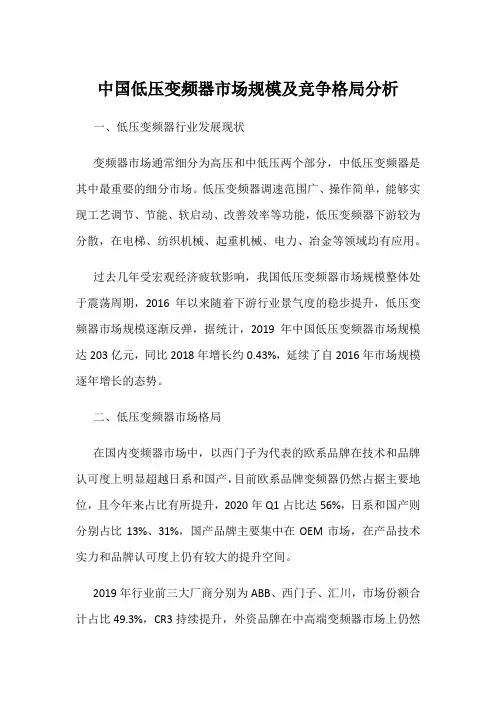 中国低压变频器市场规模及竞争格局分析

一、低压变频器行业发展现状

变频器市场通常细分为高压和中低压两个部分，中低压变频器是其中最重要的细分市场。低压变频器调速范围广、操作简单，能够实现工艺调节、节能、软启动、改善效率等功能，低压变频器下游较为分散，在电梯、纺织机械、起重机械、电力、冶金等领域均有应用。

过去几年受宏观经济疲软影响，我国低压变频器市场规模整体处于震荡周期，2016 年以来随着下游行业景气度的稳步提升，低压变频器市场规模逐渐反弹，据统计，2019 年中国低压变频器市场规模达 203 亿元，同比 2018 年增长约 0.43%，延续了自 2016 年市场规模逐年增长的态势。

二、低压变频器市场格局

在国内变频器市场中，以西门子为代表的欧系品牌在技术和品牌认可度上明显超越日系和国产，目前欧系品牌变频器仍然占据主要地位，且今年来占比有所提升，2020 年 Q1 占比达 56%，日系和国产则分别占比 13%、31%，国产品牌主要集中在 OEM 市场，在产品技术实力和品牌认可度上仍有较大的提升空间。

2019 年行业前三大厂商分别为 ABB、西门子、汇川，市场份额合计占比 49.3%，CR3 持续提升，外资品牌在中高端变频器市场上仍然